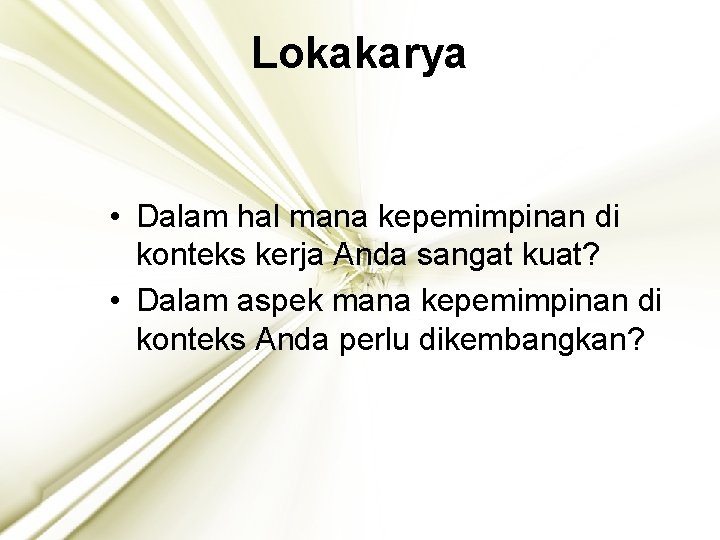 Lokakarya

• Dalam hal mana kepemimpinan di konteks kerja Anda sangat kuat?
• Dalam aspek mana kepemimpinan di konteks Anda perlu dikembangkan?